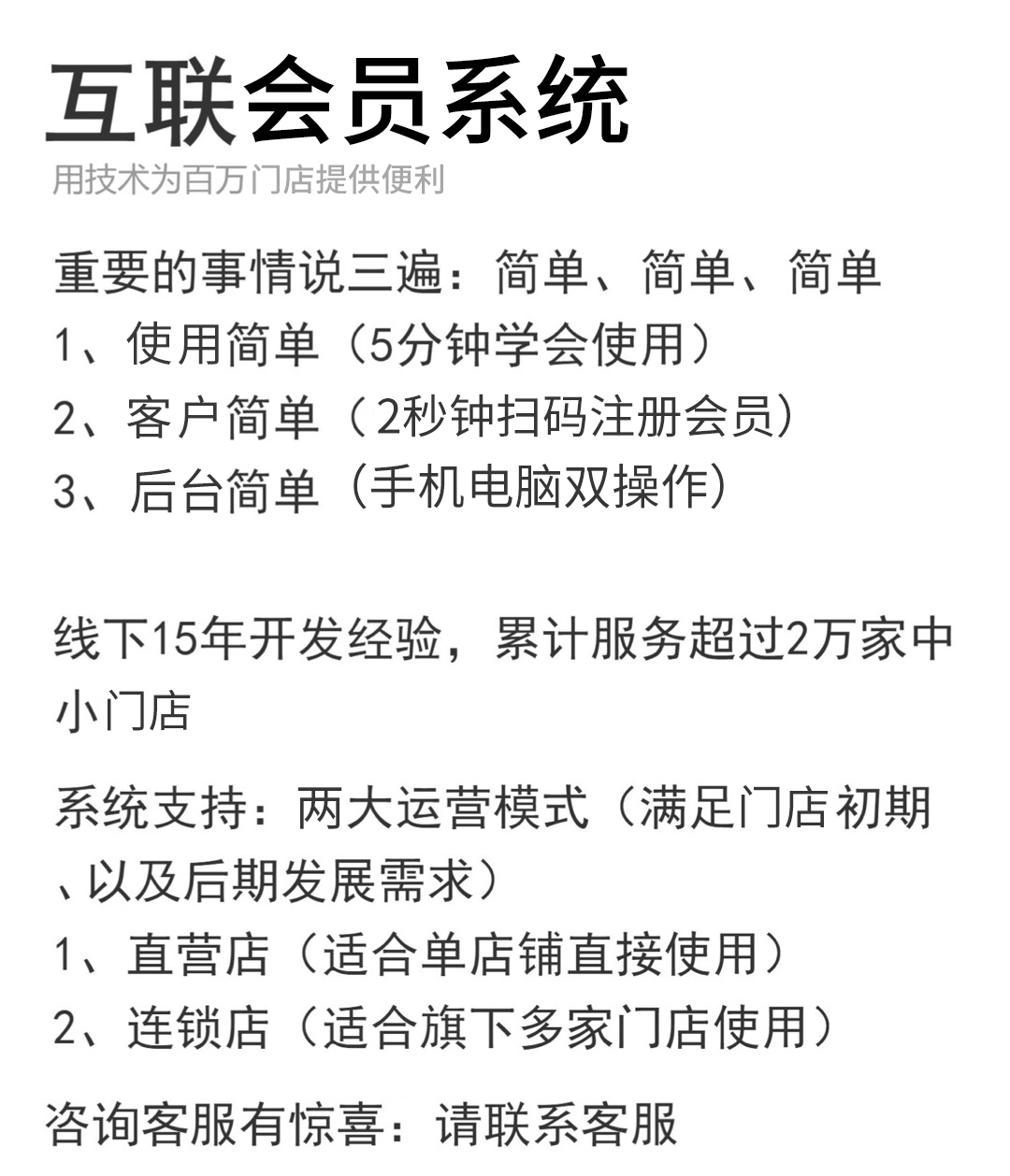 互联会员系统
用技术为百万门店提供便利

重要的事情说三遍：简单、简单、简单
1、使用简单（5分钟学会使用）
2、客户简单（2秒钟扫码注册会员）
3、后台简单（手机电脑双操作）

线下15年开发经验，累计服务超过2万家中小门店

系统支持：两大运营模式（满足门店初期、以及后期发展需求）
1、直营店（适合单店铺直接使用）
2、连锁店（适合旗下多家门店使用）

咨询客服有惊喜：请联系客服